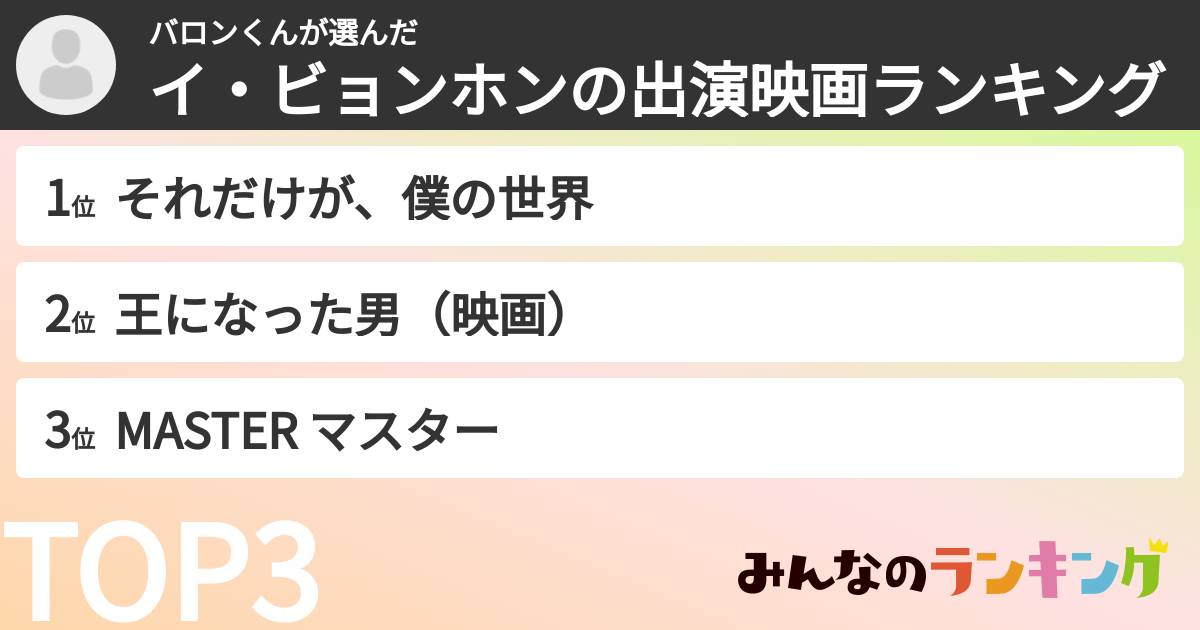 バロンくんが選んだ
イ・ビョンホンの出演映画ランキング

1位 それだけが、僕の世界

2位 王になった男（映画）

3位 MASTER マスター

TOP3

みんなのランキング